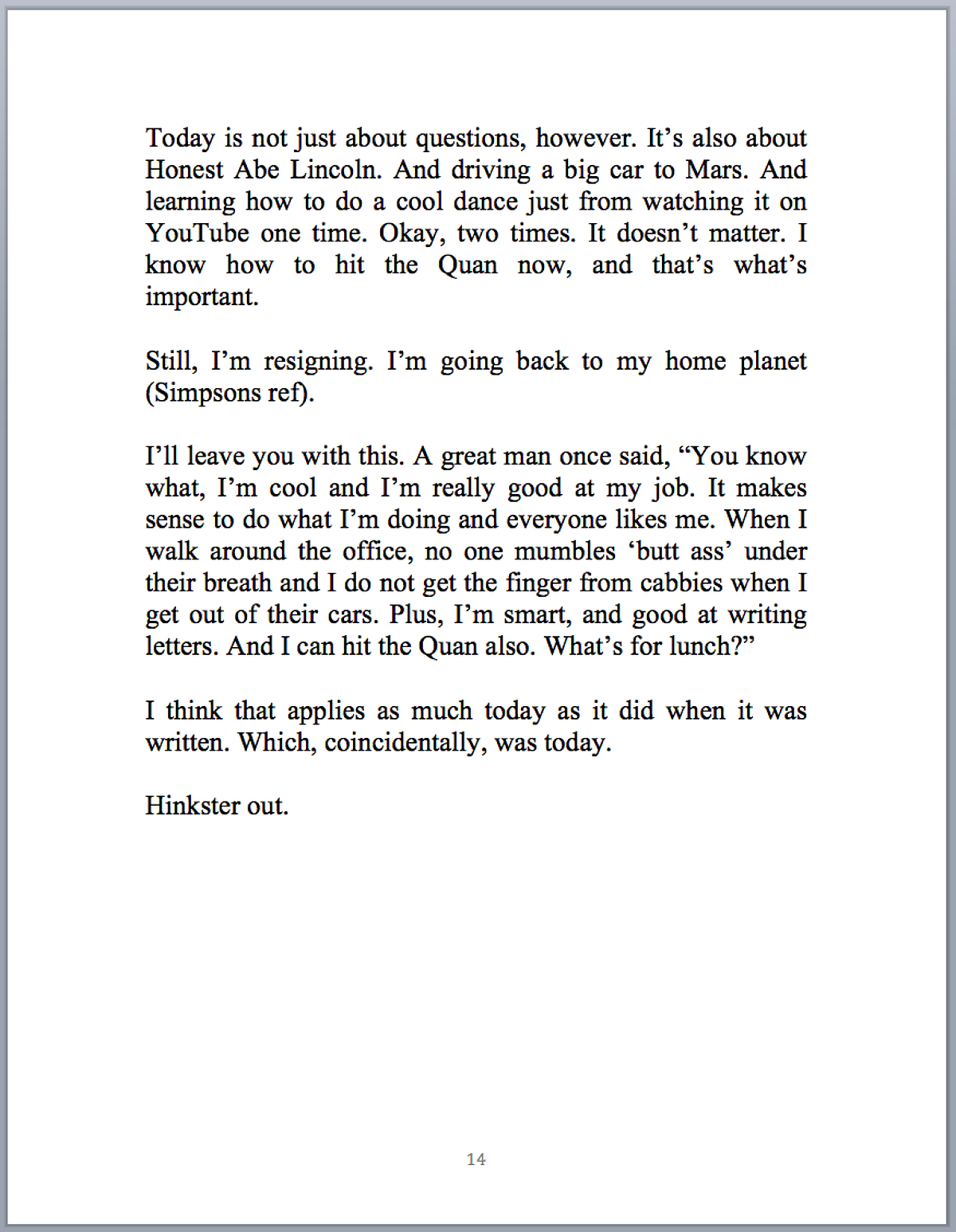 Today is not just about questions, however. It’s also about Honest Abe Lincoln. And driving a big car to Mars. And learning how to do a cool dance just from watching it on YouTube one time. Okay, two times. It doesn’t matter. I know how to hit the Quan now, and that’s what’s important.

Still, I’m resigning. I’m going back to my home planet (Simpsons ref).

I’ll leave you with this. A great man once said, “You know what, I’m cool and I’m really good at my job. It makes sense to do what I’m doing and everyone likes me. When I walk around the office, no one mumbles ‘butt ass’ under their breath and I do not get the finger from cabbies when I get out of their cars. Plus, I’m smart, and good at writing letters. And I can hit the Quan also. What’s for lunch?”

I think that applies as much today as it did when it was written. Which, coincidentally, was today.

Hinkster out.

14